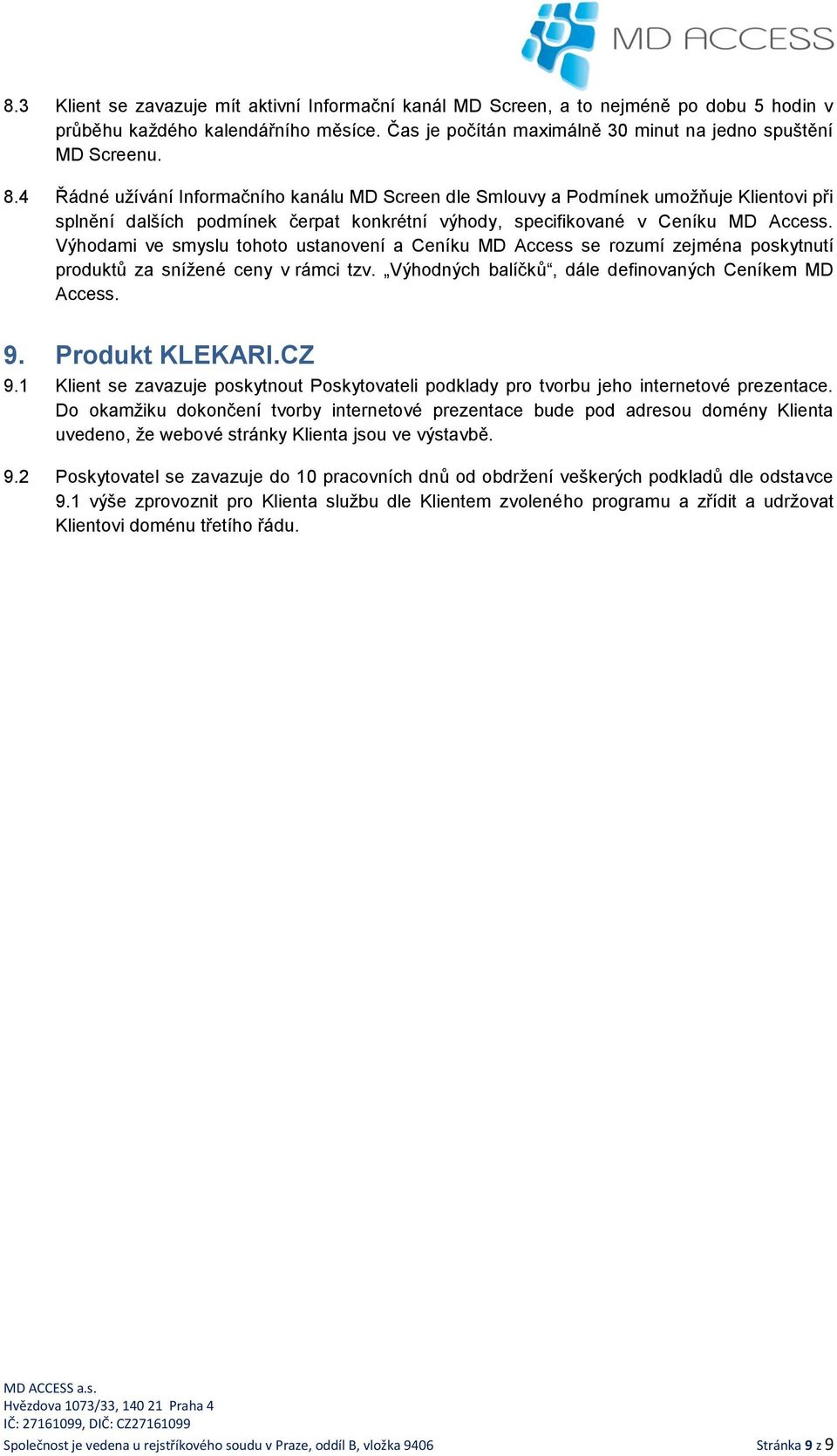 MD ACCESS

8.3 Klient se zavazuje mít aktivní Informační kanál MD Screen, a to nejméně po dobu 5 hodin v průběhu každého kalendářního měsíce. Čas je počítán maximálně 30 minut na jedno spuštění MD Screenu.

8.4 Řádné užívání Informačního kanálu MD Screen dle Smlouvy a Podmínek umožňuje Klientovi při splnění dalších podmínek čerpat konkrétní výhody, specifikované v Ceníku MD Access. Výhodami ve smyslu tohoto ustanovení a Ceníku MD Access se rozumí zejména poskytnutí produktů za snížené ceny v rámci tzv. „Výhodných balíčků“, dále definovaných Ceníkem MD Access.

9. Produkt KLEKARI.CZ

9.1 Klient se zavazuje poskytnout Poskytovateli podklady pro tvorbu jeho internetové prezentace. Do okamžiku dokončení tvorby internetové prezentace bude pod adresou domény Klienta uvedeno, že webové stránky Klienta jsou ve výstavbě.

9.2 Poskytovatel se zavazuje do 10 pracovních dnů od obdržení veškerých podkladů dle odstavce 9.1 výše zprovoznit pro Klienta službu dle Klientem zvoleného programu a zřídit a udržovat Klientovi doménu třetího řádu.

MD ACCESS a.s.
Hvězdova 1073/33, 140 21 Praha 4
IČ: 27161099, DIČ: CZ27161099
Společnost je vedena u rejstříkového soudu v Praze, oddíl B, vložka 9406

Stránka 9 z 9